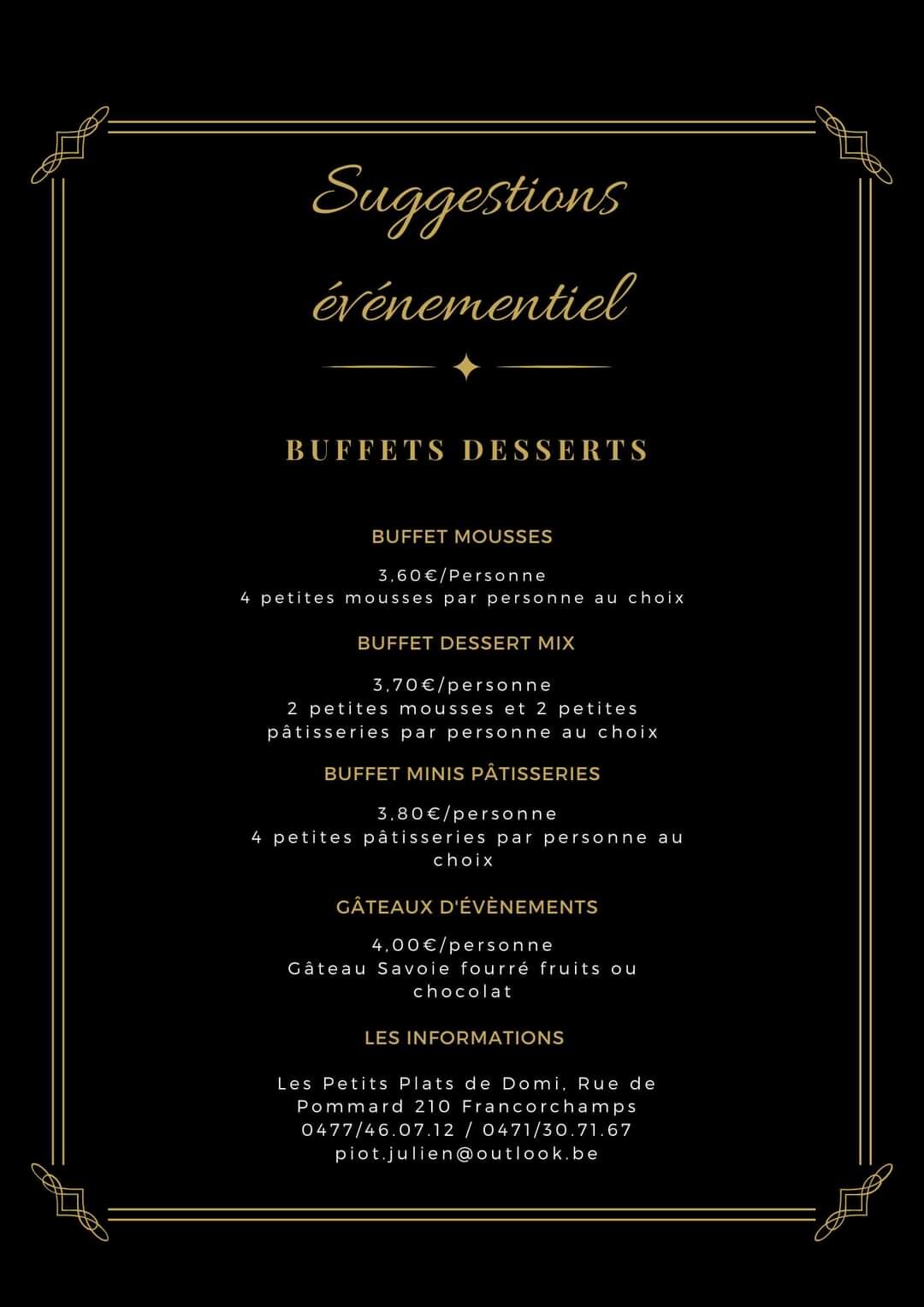 Suggestions événementiel

BUFFETS DESSERTS

BUFFET MOUSSES

3,60€/Personne
4 petites mousses par personne au choix

BUFFET DESSERT MIX

3,70€/personne
2 petites mousses et 2 petites pâtisseries par personne au choix

BUFFET MINIS PÂTISSERIES

3,80€/personne
4 petites pâtisseries par personne au choix

GÂTEAUX D'ÉVÈNEMENTS

4,00€/personne
Gâteau Savoie fourré fruits ou chocolat

LES INFORMATIONS

Les Petits Plats de Domi, Rue de Pommard 210 Francorchamps
0477/46.07.12 / 0471/30.71.67
piot.julien@outlook.be